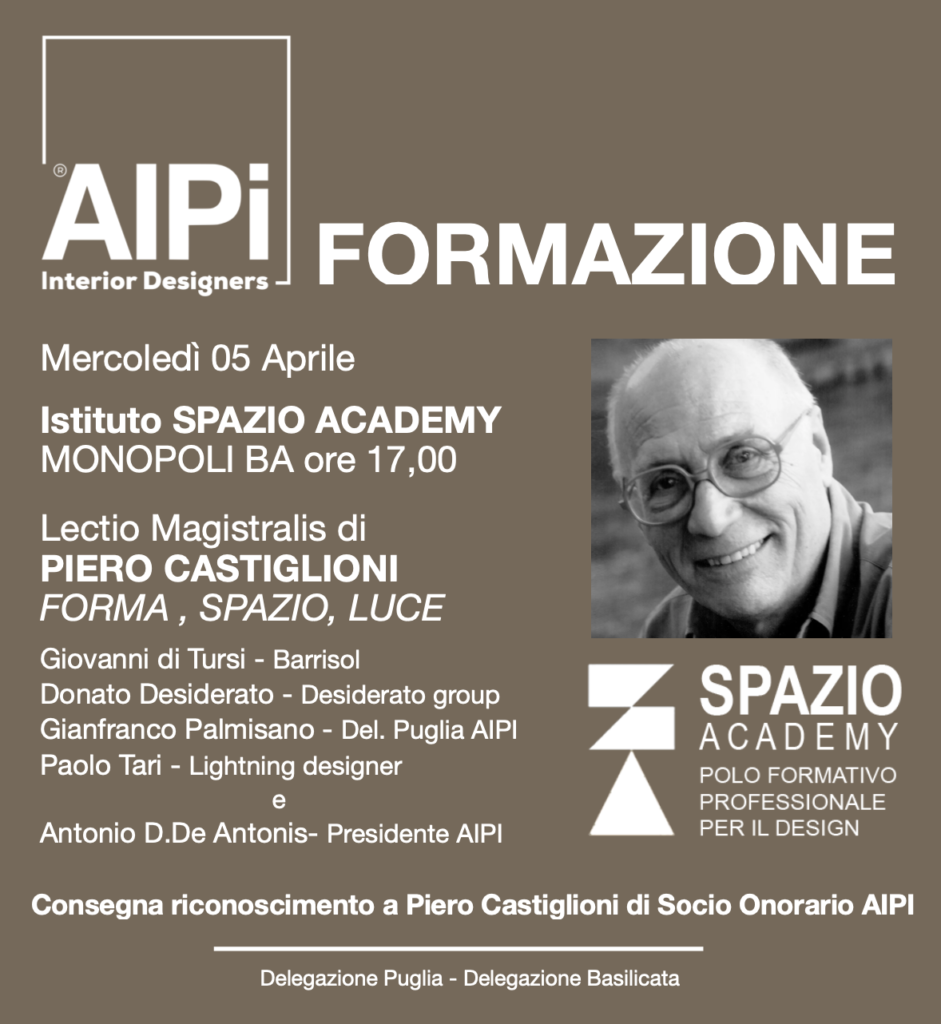 ®
AIPi
Interior Designers

FORMAZIONE

Mercoledì 05 Aprile

Istituto SPAZIO ACADEMY
MONOPOLI BA ore 17,00

Lectio Magistralis di
PIERO CASTIGLIONI
FORMA , SPAZIO, LUCE

Giovanni di Tursi - Barrisol
Donato Desiderato - Desiderato group
Gianfranco Palmisano - Del. Puglia AIPI
Paolo Tari - Lightning designer
e
Antonio D.De Antonis- Presidente AIPI

SPAZIO
ACADEMY
POLO FORMATIVO
PROFESSIONALE
PER IL DESIGN

Consegna riconoscimento a Piero Castiglioni di Socio Onorario AIPI

Delegazione Puglia - Delegazione Basilicata